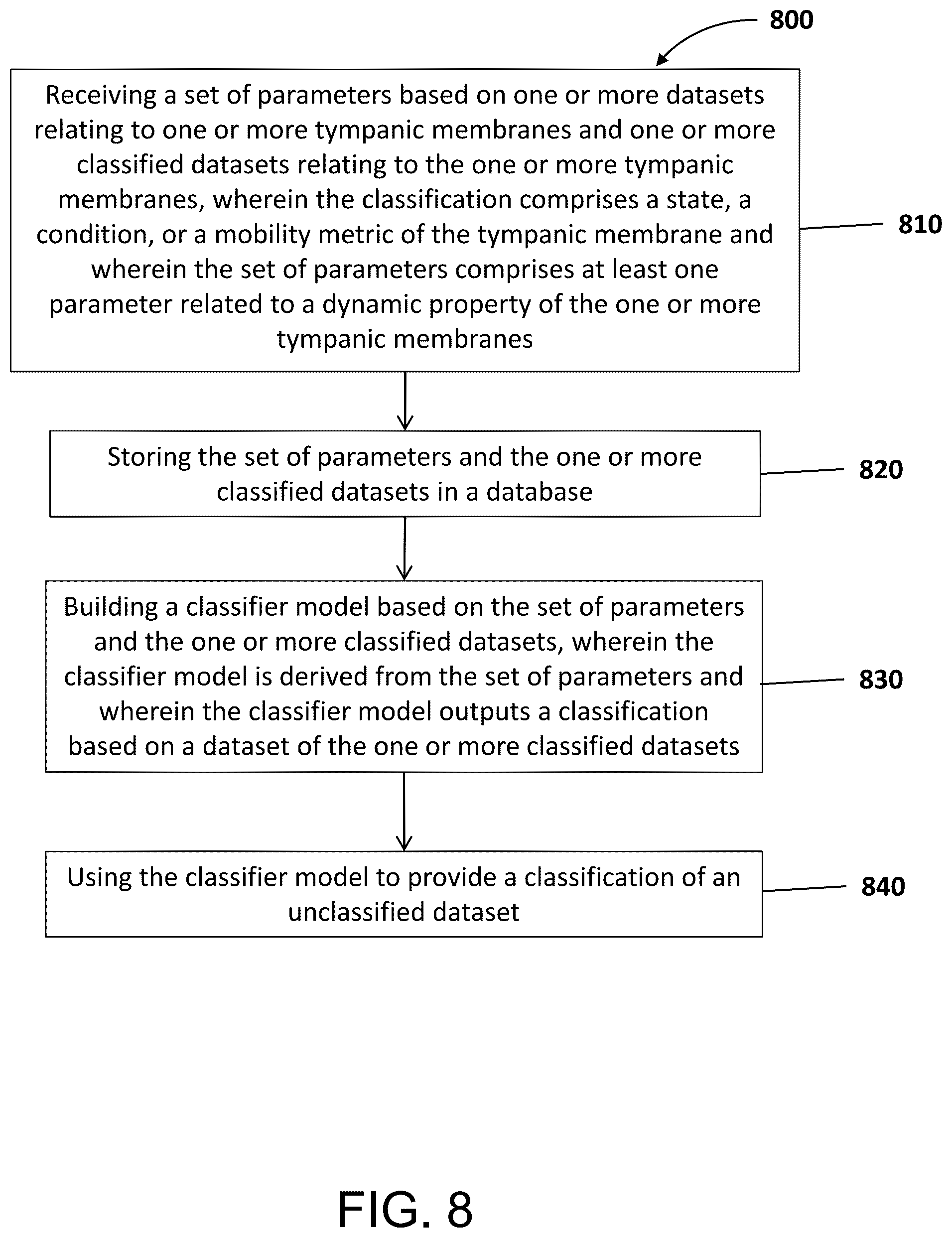 800

Receiving a set of parameters based on one or more datasets relating to one or more tympanic membranes and one or more classified datasets relating to the one or more tympanic membranes, wherein the classification comprises a state, a condition, or a mobility metric of the tympanic membrane and wherein the set of parameters comprises at least one parameter related to a dynamic property of the one or more tympanic membranes

810

Storing the set of parameters and the one or more classified datasets in a database

820

Building a classifier model based on the set of parameters and the one or more classified datasets, wherein the classifier model is derived from the set of parameters and wherein the classifier model outputs a classification based on a dataset of the one or more classified datasets

830

Using the classifier model to provide a classification of an unclassified dataset

840

FIG. 8